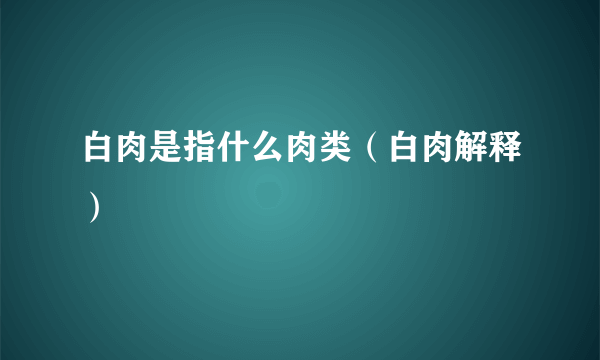 白肉是指什么肉类（白肉解释）